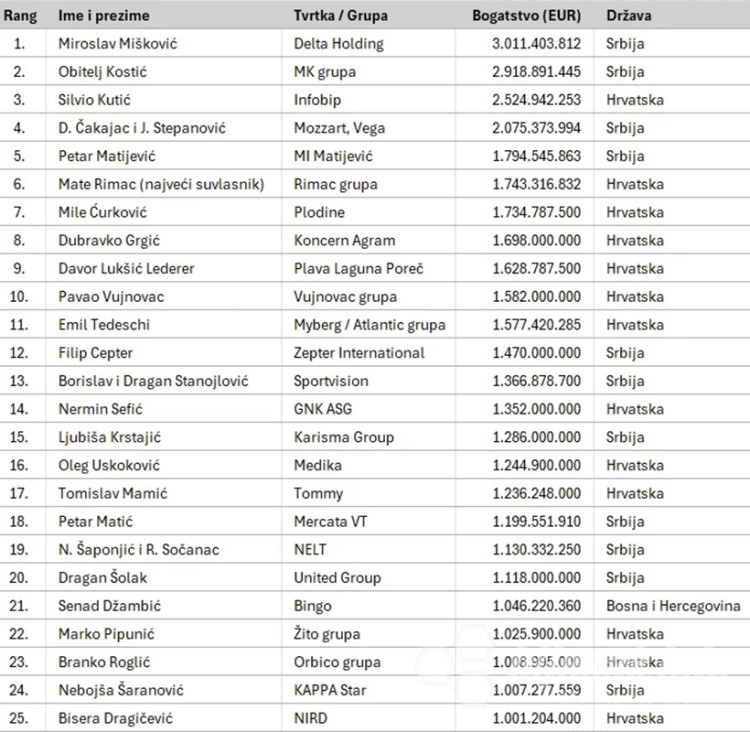 | Rang | Ime i prezime | Tvrtka / Grupa | Bogatstvo (EUR) | Država |
|---|---|---|---|---|
| 1. | Miroslav Mišković | Delta Holding | 3.011.403.812 | Srbija |
| 2. | Obitelj Kostić | MK grupa | 2.918.891.445 | Srbija |
| 3. | Silvio Kutić | Infobip | 2.524.942.253 | Hrvatska |
| 4. | D. Čakajac i J. Stepanović | Mozzart, Vega | 2.075.373.994 | Srbija |
| 5. | Petar Matijević | MI Matijević | 1.794.545.863 | Srbija |
| 6. | Mate Rimac (najveći suvlasnik) | Rimac grupa | 1.743.316.832 | Hrvatska |
| 7. | Mile Ćurković | Plodine | 1.734.787.500 | Hrvatska |
| 8. | Dubravko Grgić | Koncern Agram | 1.698.000.000 | Hrvatska |
| 9. | Davor Lukšić Lederer | Plava Laguna Poreč | 1.628.787.500 | Hrvatska |
| 10. | Pavao Vujnovac | Vujnovac grupa | 1.582.000.000 | Hrvatska |
| 11. | Emil Tedeschi | Myberg / Atlantic grupa | 1.577.420.285 | Hrvatska |
| 12. | Filip Cepter | Zepter International | 1.470.000.000 | Srbija |
| 13. | Borislav i Dragan Stanojlović | Sportvision | 1.366.878.700 | Srbija |
| 14. | Nermin Sefić | GNK ASG | 1.352.000.000 | Hrvatska |
| 15. | Ljubiša Krstajić | Karisma Group | 1.286.000.000 | Srbija |
| 16. | Oleg Uskoković | Medika | 1.244.900.000 | Hrvatska |
| 17. | Tomislav Mamić | Tommy | 1.236.248.000 | Hrvatska |
| 18. | Petar Matić | Mercata VT | 1.199.551.910 | Srbija |
| 19. | N. Šaponjić i R. Sočanac | NELT | 1.130.332.250 | Srbija |
| 20. | Dragan Šolak | United Group | 1.118.000.000 | Srbija |
| 21. | Senad Džambić | Bingo | 1.046.220.360 | Bosna i Hercegovina |
| 22. | Marko Pipunić | Žito grupa | 1.025.900.000 | Hrvatska |
| 23. | Branko Roglić | Orbico grupa | 1.008.995.000 | Hrvatska |
| 24. | Nebojša Šaranović | KAPPA Star | 1.007.277.559 | Srbija |
| 25. | Bisera Dragičević | NIRD | 1.001.204.000 | Hrvatska |